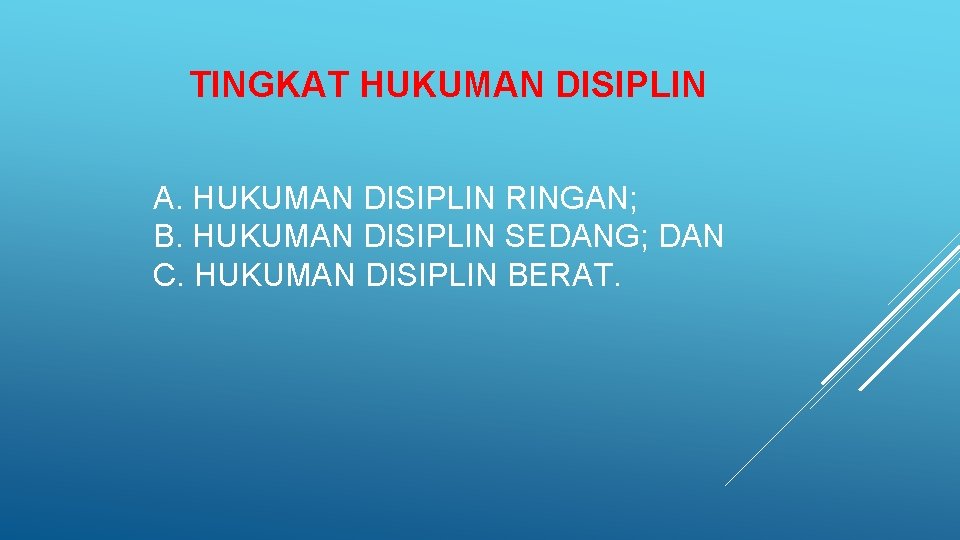 TINGKAT HUKUMAN DISIPLIN

A. HUKUMAN DISIPLIN RINGAN;
B. HUKUMAN DISIPLIN SEDANG; DAN
C. HUKUMAN DISIPLIN BERAT.